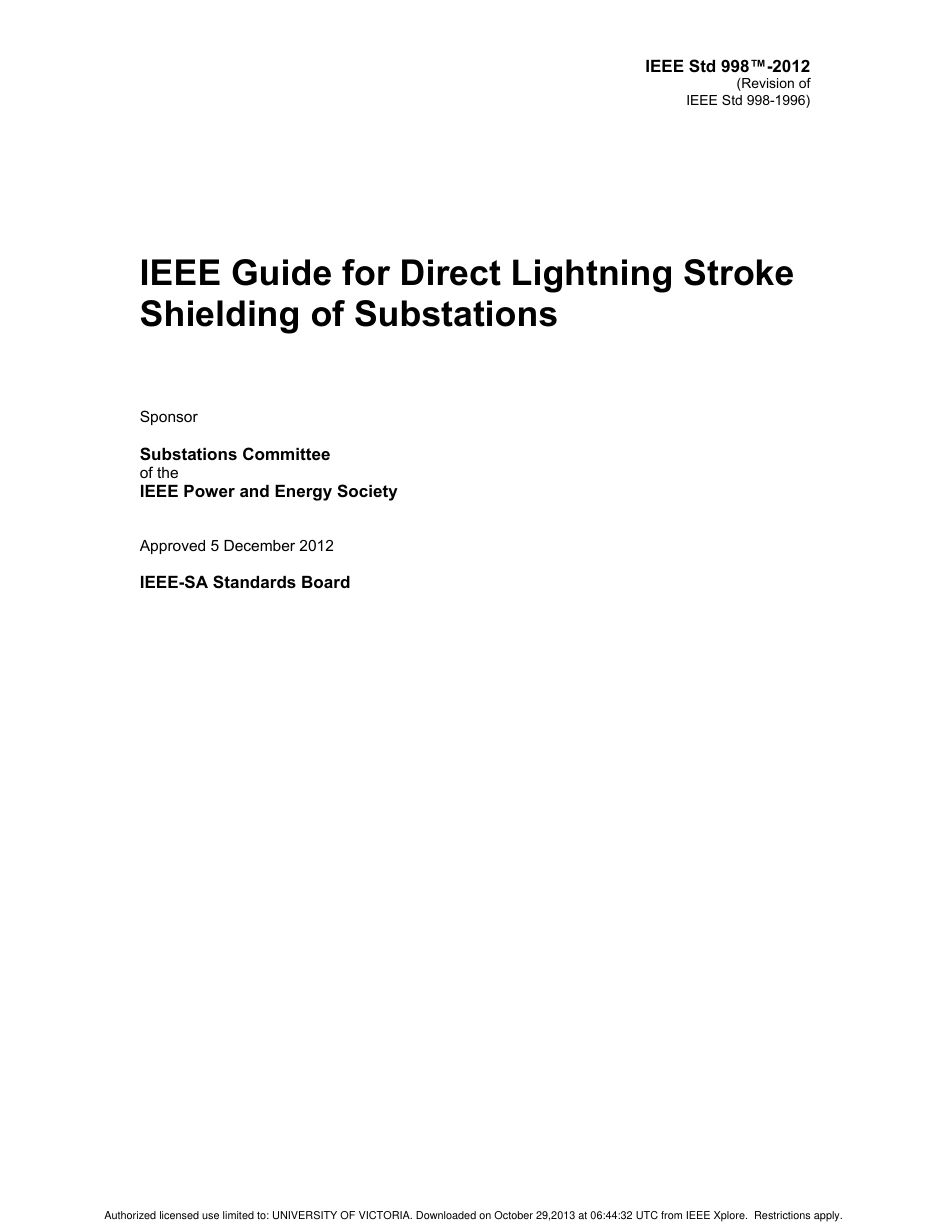 IEEE Std 998™-2012
(Revision of
IEEE Std 998-1996)

IEEE Guide for Direct Lightning Stroke Shielding of Substations

Sponsor

Substations Committee
of the
IEEE Power and Energy Society

Approved 5 December 2012

IEEE-SA Standards Board

Authorized licensed use limited to: UNIVERSITY OF VICTORIA. Downloaded on October 29,2013 at 06:44:32 UTC from IEEE Xplore. Restrictions apply.